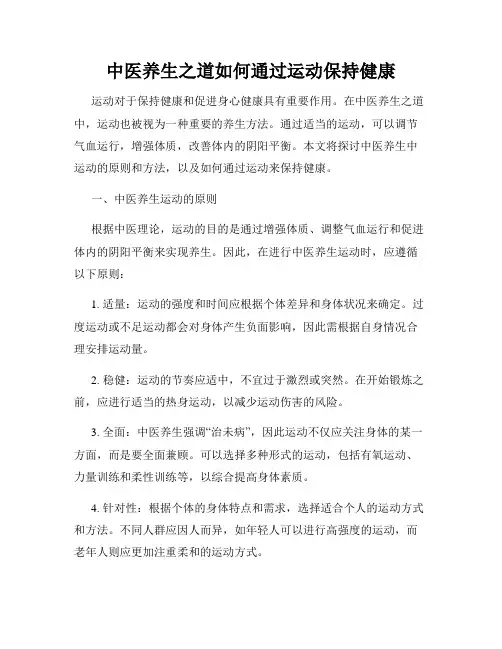 中医养生之道如何通过运动保持健康

运动对于保持健康和促进身心健康具有重要作用。在中医养生之道中，运动也被视为一种重要的养生方法。通过适当的运动，可以调节气血运行，增强体质，改善体内的阴阳平衡。本文将探讨中医养生中运动的原则和方法，以及如何通过运动来保持健康。

一、中医养生运动的原则

根据中医理论，运动的目的是通过增强体质、调整气血运行和促进体内的阴阳平衡来实现养生。因此，在进行中医养生运动时，应遵循以下原则：

1. 适量：运动的强度和时间应根据个体差异和身体状况来确定。过度运动或不足运动都会对身体产生负面影响，因此需根据自身情况合理安排运动量。

2. 稳健：运动的节奏应适中，不宜过于激烈或突然。在开始锻炼之前，应进行适当的热身运动，以减少运动伤害的风险。

3. 全面：中医养生强调“治未病”，因此运动不仅应关注身体的某一方面，而是要全面兼顾。可以选择多种形式的运动，包括有氧运动、力量训练和柔性训练等，以综合提高身体素质。

4. 针对性：根据个体的身体特点和需求，选择适合个人的运动方式和方法。不同人群应因人而异，如年轻人可以进行高强度的运动，而老年人则应更加注重柔和的运动方式。